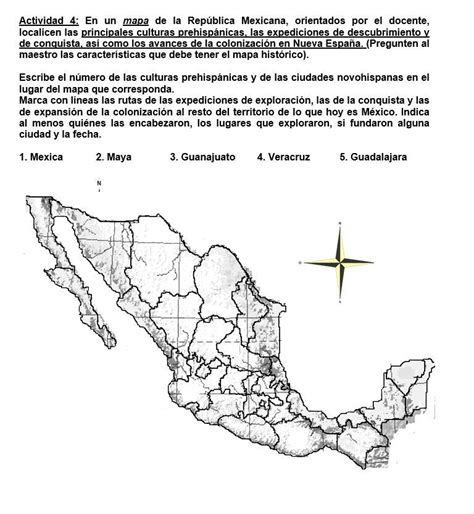 Actividad 4: En un mapa de la República Mexicana, orientados por el docente, localicen las principales culturas prehispánicas, las expediciones de descubrimiento y de conquista, así como los avances de la colonización en Nueva España. (Pregunten al maestro las características que debe tener el mapa histórico).

Escribe el número de las culturas prehispánicas y de las ciudades novohispanas en el lugar del mapa que corresponda.
Marca con líneas las rutas de las expediciones de exploración, las de la conquista y las de expansión de la colonización al resto del territorio de lo que hoy es México. Indica al menos quiénes las encabezaron, los lugares que exploraron, si fundaron alguna ciudad y la fecha.

1. Mexica 2. Maya 3. Guanajuato 4. Veracruz 5. Guadalajara

N